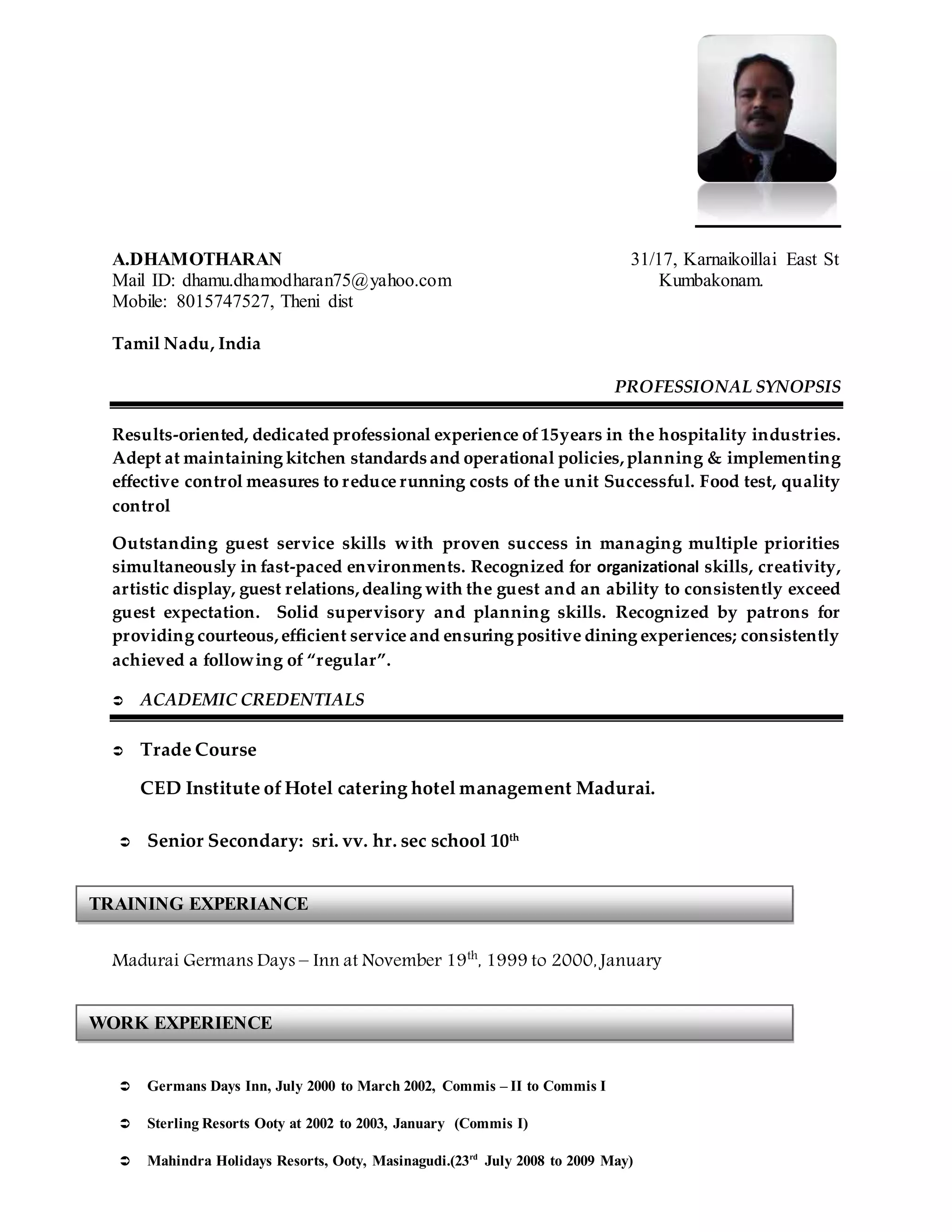 A.DHAMOTHARAN
Mail ID: dhamu.dhamodharan75@yahoo.com
Mobile: 8015747527, Theni dist

31/17, Karnaikoillai East St
Kumbakonam.

Tamil Nadu, India

PROFESSIONAL SYNOPSIS

Results-oriented, dedicated professional experience of 15years in the hospitality industries. Adept at maintaining kitchen standards and operational policies, planning & implementing effective control measures to reduce running costs of the unit Successful. Food test, quality control

Outstanding guest service skills with proven success in managing multiple priorities simultaneously in fast-paced environments. Recognized for organizational skills, creativity, artistic display, guest relations, dealing with the guest and an ability to consistently exceed guest expectation. Solid supervisory and planning skills. Recognized by patrons for providing courteous, efficient service and ensuring positive dining experiences; consistently achieved a following of "regular".

➲ ACADEMIC CREDENTIALS

➲ Trade Course

CED Institute of Hotel catering hotel management Madurai.

➲ Senior Secondary: sri. vv. hr. sec school 10$^{th}$

TRAINING EXPERIANCE

Madurai Germans Days – Inn at November 19$^{th}$, 1999 to 2000, January

WORK EXPERIENCE

➲ Germans Days Inn, July 2000 to March 2002, Commis – II to Commis I

➲ Sterling Resorts Ooty at 2002 to 2003, January (Commis I)

➲ Mahindra Holidays Resorts, Ooty, Masinagudi.(23$^{rd}$ July 2008 to 2009 May)